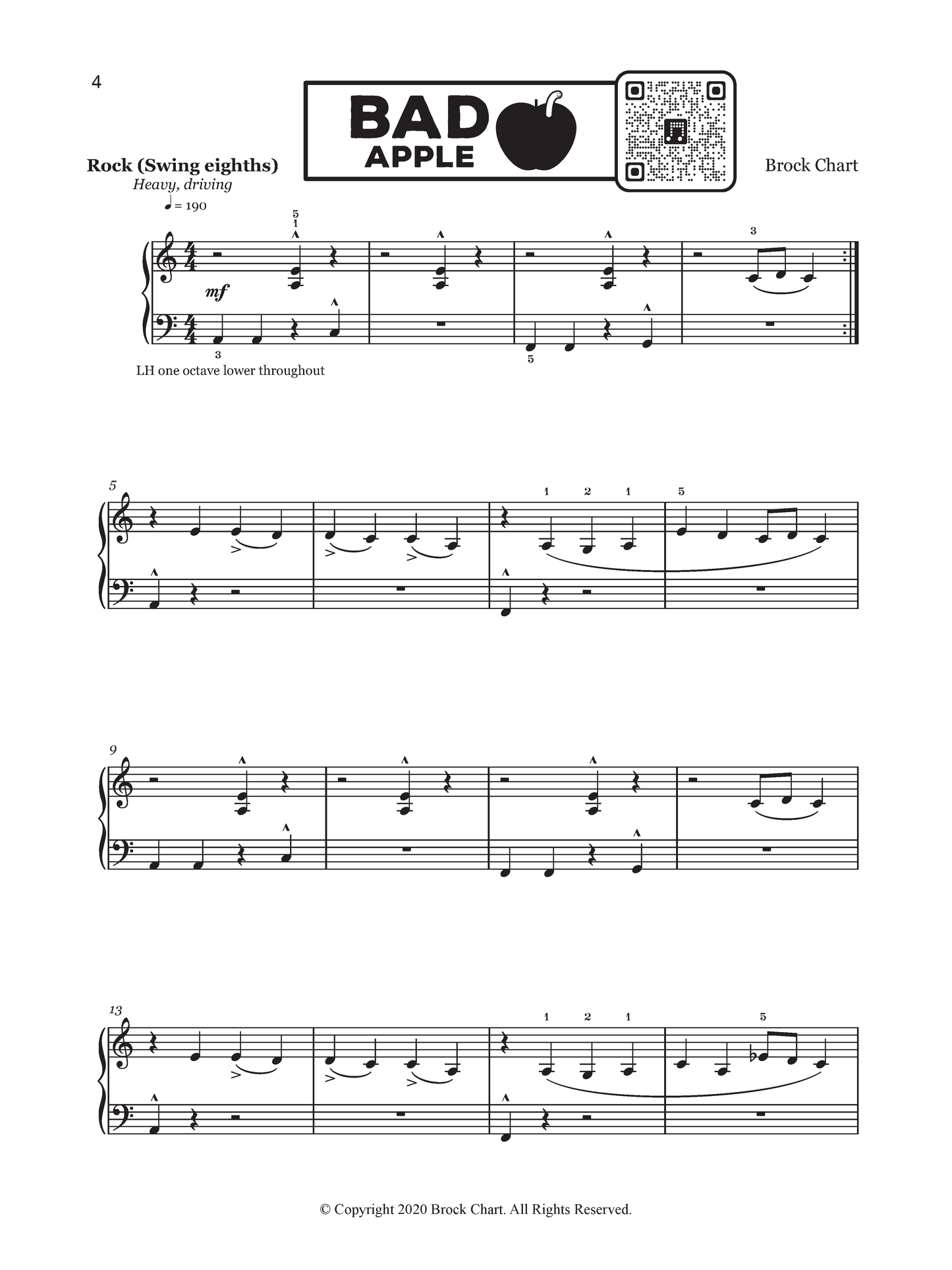 4

BAD
APPLE

Rock (Swing eighths)

Heavy, driving

♩ = 190

Brock Chart

5
1

3

mf

3

5

LH one octave lower throughout

5

1 2 1

5

9

13

1 2 1

5

© Copyright 2020 Brock Chart. All Rights Reserved.